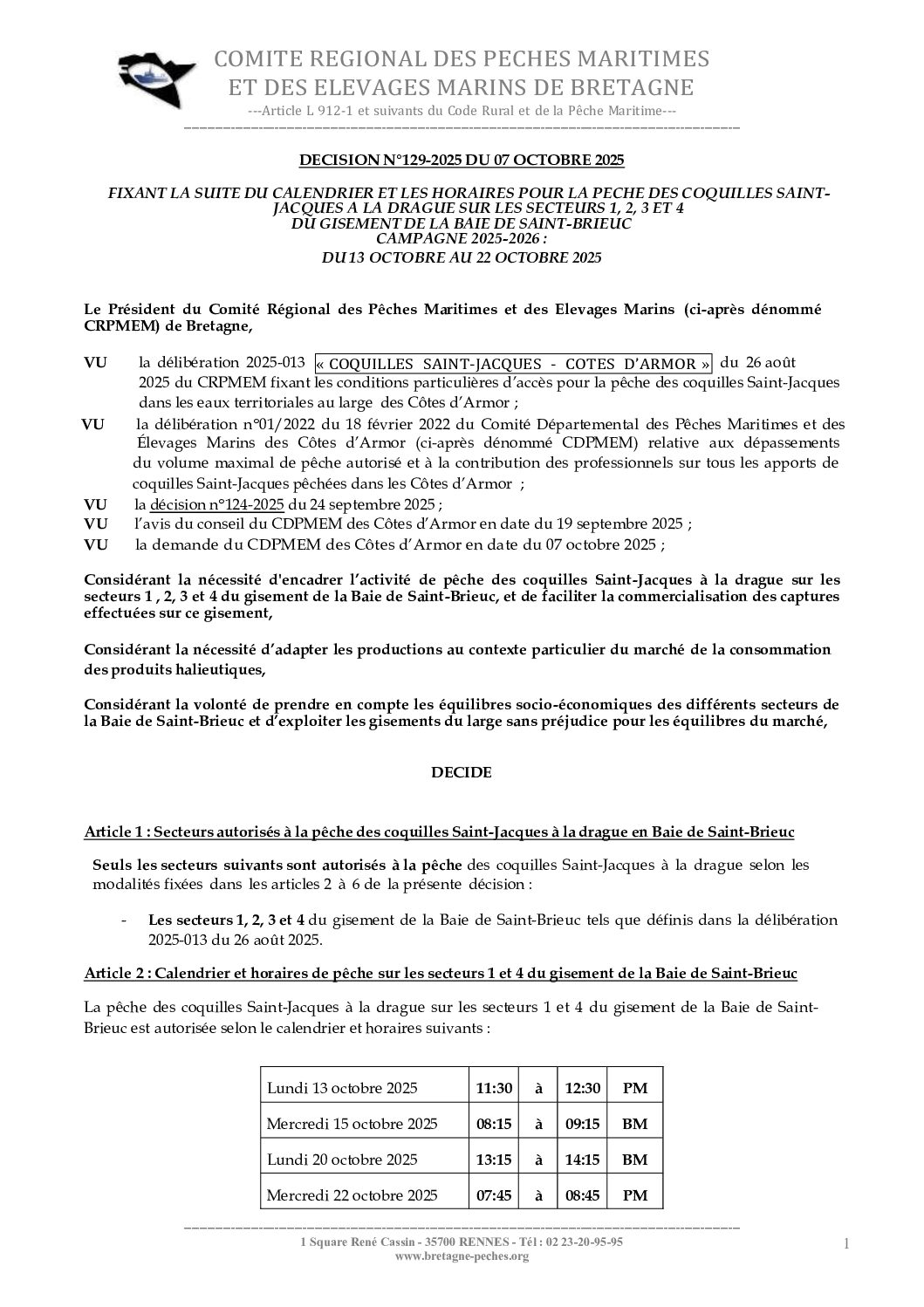 COMITE REGIONAL DES PECHES MARITIMES
ET DES ELEVAGES MARINS DE BRETAGNE
---Article L 912-1 et suivants du Code Rural et de la Pêche Maritime---

DECISION N°129-2025 DU 07 OCTOBRE 2025

FIXANT LA SUITE DU CALENDRIER ET LES HORAIRES POUR LA PECHE DES COQUILLES SAINT-JACQUES A LA DRAGUE SUR LES SECTEURS 1, 2, 3 ET 4
DU GISEMENT DE LA BAIE DE SAINT-BRIEUC
CAMPAGNE 2025-2026 :
DU 13 OCTOBRE AU 22 OCTOBRE 2025

Le Président du Comité Régional des Pêches Maritimes et des Elevages Marins (ci-après dénommé CRPMEM) de Bretagne,

VU la délibération 2025-013 « COQUILLES SAINT-JACQUES - COTES D'ARMOR » du 26 août 2025 du CRPMEM fixant les conditions particulières d'accès pour la pêche des coquilles Saint-Jacques dans les eaux territoriales au large des Côtes d'Armor ;
VU la délibération n°01/2022 du 18 février 2022 du Comité Départemental des Pêches Maritimes et des Élevages Marins des Côtes d'Armor (ci-après dénommé CDPMEM) relative aux dépassements du volume maximal de pêche autorisé et à la contribution des professionnels sur tous les apports de coquilles Saint-Jacques pêchées dans les Côtes d'Armor ;
VU la décision n°124-2025 du 24 septembre 2025 ;
VU l'avis du conseil du CDPMEM des Côtes d'Armor en date du 19 septembre 2025 ;
VU la demande du CDPMEM des Côtes d'Armor en date du 07 octobre 2025 ;

Considérant la nécessité d'encadrer l'activité de pêche des coquilles Saint-Jacques à la drague sur les secteurs 1 , 2, 3 et 4 du gisement de la Baie de Saint-Brieuc, et de faciliter la commercialisation des captures effectuées sur ce gisement,

Considérant la nécessité d'adapter les productions au contexte particulier du marché de la consommation des produits halieutiques,

Considérant la volonté de prendre en compte les équilibres socio-économiques des différents secteurs de la Baie de Saint-Brieuc et d'exploiter les gisements du large sans préjudice pour les équilibres du marché,

DECIDE

Article 1 : Secteurs autorisés à la pêche des coquilles Saint-Jacques à la drague en Baie de Saint-Brieuc

Seuls les secteurs suivants sont autorisés à la pêche des coquilles Saint-Jacques à la drague selon les modalités fixées dans les articles 2 à 6 de la présente décision :

- Les secteurs 1, 2, 3 et 4 du gisement de la Baie de Saint-Brieuc tels que définis dans la délibération 2025-013 du 26 août 2025.

Article 2 : Calendrier et horaires de pêche sur les secteurs 1 et 4 du gisement de la Baie de Saint-Brieuc

La pêche des coquilles Saint-Jacques à la drague sur les secteurs 1 et 4 du gisement de la Baie de Saint-Brieuc est autorisée selon le calendrier et horaires suivants :

| Lundi 13 octobre 2025 | 11:30 | à | 12:30 | PM |
|---|---|---|---|---|
| Mercredi 15 octobre 2025 | 08:15 | à | 09:15 | BM |
| Lundi 20 octobre 2025 | 13:15 | à | 14:15 | BM |
| Mercredi 22 octobre 2025 | 07:45 | à | 08:45 | PM |

1 Square René Cassin - 35700 RENNES - Tél : 02 23-20-95-95
www.bretagne-peches.org

1